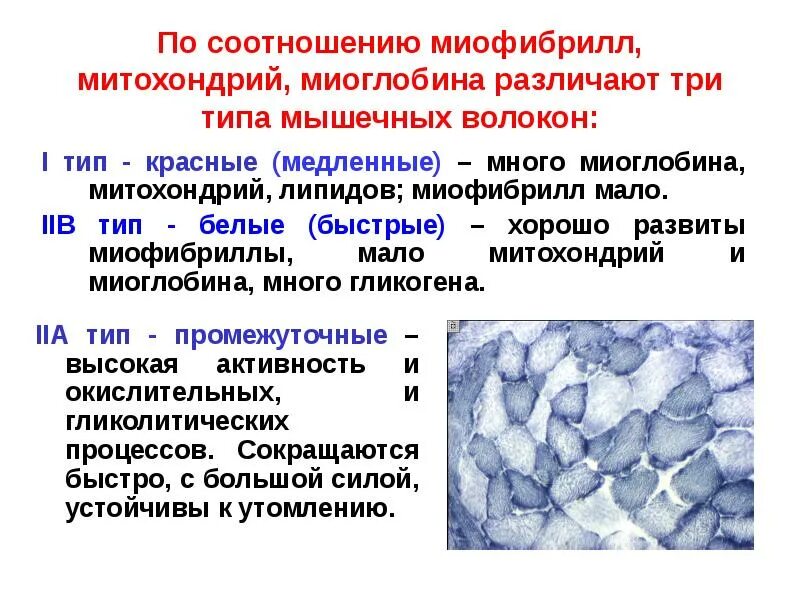 По соотношению миофибрилл, митохондрий, миоглобина различают три типа мышечных волокон:

I тип - красные (медленные) – много миоглобина, митохондрий, липидов; миофибрилл мало.

IIB тип - белые (быстрые) – хорошо развиты миофибриллы, мало митохондрий и миоглобина, много гликогена.

IIA тип - промежуточные – высокая активность и окислительных, и гликолитических процессов. Сокращаются быстро, с большой силой, устойчивы к утомлению.